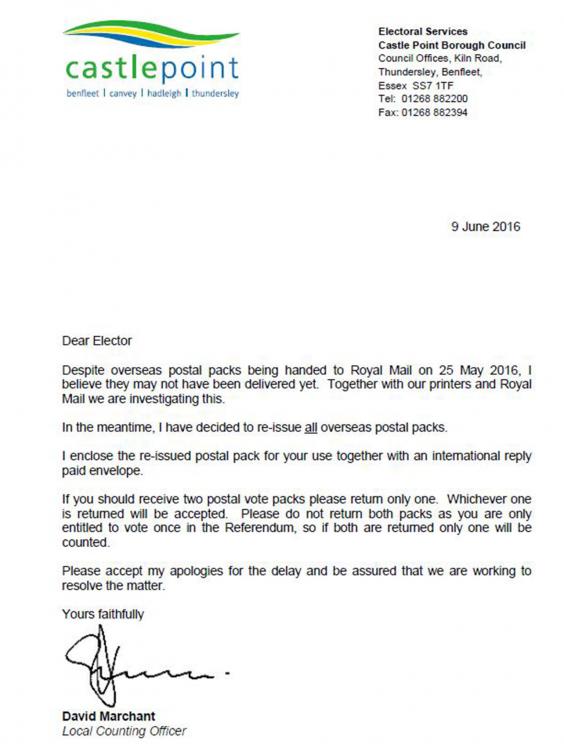 castlepoint
benfleet | canvey | hadleigh | thundersley

Electoral Services
Castle Point Borough Council
Council Offices, Kiln Road,
Thundersley, Benfleet,
Essex SS7 1TF
Tel: 01268 882200
Fax: 01268 882394

9 June 2016

Dear Elector

Despite overseas postal packs being handed to Royal Mail on 25 May 2016, I believe they may not have been delivered yet. Together with our printers and Royal Mail we are investigating this.

In the meantime, I have decided to re-issue all overseas postal packs.

I enclose the re-issued postal pack for your use together with an international reply paid envelope.

If you should receive two postal vote packs please return only one. Whichever one is returned will be accepted. Please do not return both packs as you are only entitled to vote once in the Referendum, so if both are returned only one will be counted.

Please accept my apologies for the delay and be assured that we are working to resolve the matter.

Yours faithfully

David Marchant
Local Counting Officer